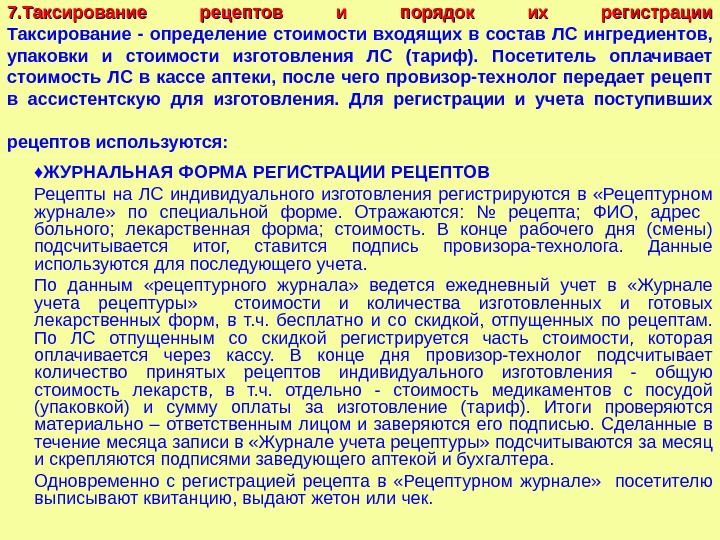 7.Таксирование рецептов и порядок их регистрации
Таксирование - определение стоимости входящих в состав ЛС ингредиентов, упаковки и стоимости изготовления ЛС (тариф). Посетитель оплачивает стоимость ЛС в кассе аптеки, после чего провизор-технолог передает рецепт в ассистентскую для изготовления. Для регистрации и учета поступивших

рецептов используются:

♦ЖУРНАЛЬНАЯ ФОРМА РЕГИСТРАЦИИ РЕЦЕПТОВ

Рецепты на ЛС индивидуального изготовления регистрируются в «Рецептурном журнале» по специальной форме. Отражаются: № рецепта; ФИО, адрес больного; лекарственная форма; стоимость. В конце рабочего дня (смены) подсчитывается итог, ставится подпись провизора-технолога. Данные используются для последующего учета.

По данным «рецептурного журнала» ведется ежедневный учет в «Журнале учета рецептуры» стоимости и количества изготовленных и готовых лекарственных форм, в т.ч. бесплатно и со скидкой, отпущенных по рецептам. По ЛС отпущенным со скидкой регистрируется часть стоимости, которая оплачивается через кассу. В конце дня провизор-технолог подсчитывает количество принятых рецептов индивидуального изготовления - общую стоимость лекарств, в т.ч. отдельно - стоимость медикаментов с посудой (упаковкой) и сумму оплаты за изготовление (тариф). Итоги проверяются материально – ответственным лицом и заверяются его подписью. Сделанные в течение месяца записи в «Журнале учета рецептуры» подсчитываются за месяц и скрепляются подписями заведующего аптекой и бухгалтера.

Одновременно с регистрацией рецепта в «Рецептурном журнале» посетителю выписывают квитанцию, выдают жетон или чек.